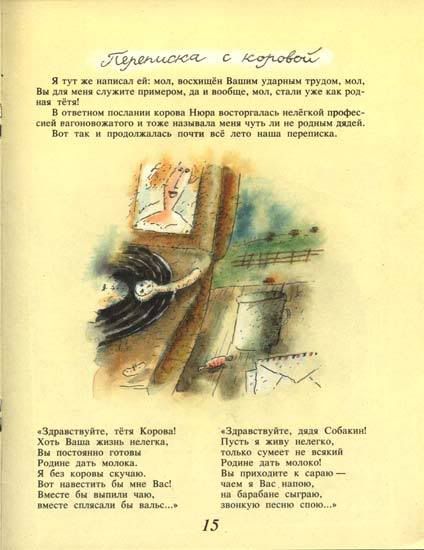 Переписка с коровой

Я тут же написал ей: мол, восхищён Вашим ударным трудом, мол, Вы для меня служите примером, да и вообще, мол, стали уже как родная тётя!

В ответном послании корова Нюра восторгалась нелёгкой профессией вагоновожатого и тоже называла меня чуть ли не родным дядей.

Вот так и продолжалась почти всё лето наша переписка.

«Здравствуйте, тётя Корова!
Хоть Ваша жизнь нелегка,
Вы постоянно готовы
Родине дать молока.
Я без коровы скучаю.
Вот навестить бы мне Вас!
Вместе бы выпили чаю,
вместе сплясали бы вальс...»

«Здравствуйте, дядя Собакин!
Пусть я живу нелегко,
только сумеет не всякий
Родине дать молоко!
Вы приходите к сараю —
чаем я Вас напою,
на барабане сыграю,
звонкую песню спою...»

15